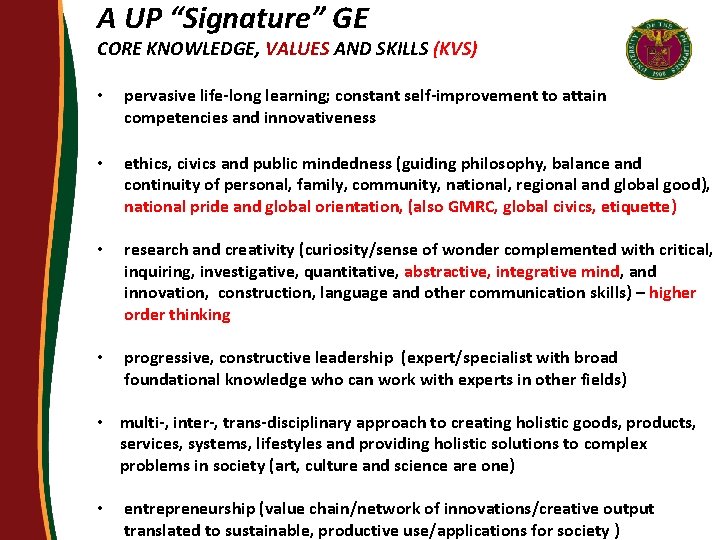 A UP "Signature" GE

CORE KNOWLEDGE, VALUES AND SKILLS (KVS)

• pervasive life-long learning; constant self-improvement to attain competencies and innovativeness

• ethics, civics and public mindedness (guiding philosophy, balance and continuity of personal, family, community, national, regional and global good), national pride and global orientation, (also GMRC, global civics, etiquette)

• research and creativity (curiosity/sense of wonder complemented with critical, inquiring, investigative, quantitative, abstractive, integrative mind, and innovation, construction, language and other communication skills) – higher order thinking

• progressive, constructive leadership (expert/specialist with broad foundational knowledge who can work with experts in other fields)

• multi-, inter-, trans-disciplinary approach to creating holistic goods, products, services, systems, lifestyles and providing holistic solutions to complex problems in society (art, culture and science are one)

• entrepreneurship (value chain/network of innovations/creative output translated to sustainable, productive use/applications for society )